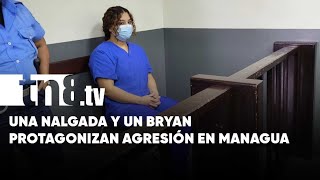 tn8.tv

UNA NALGADA Y UN BRYAN PROTAGONIZAN AGRESIÓN EN MANAGUA